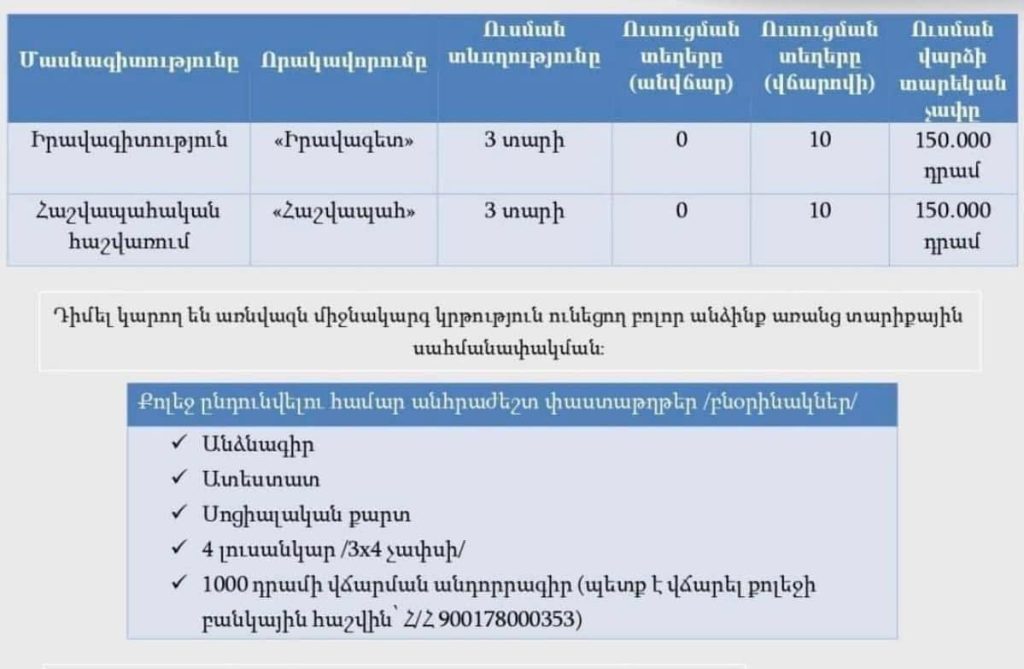 | Մասնագիտությունը | Որակավորումը | Ուսման տևողությունը | Ուսուցման տեղերը (անվճար) | Ուսուցման տեղերը (վճարովի) | Ուսման վարձի տարեկան չափը |
|---|---|---|---|---|---|
| Իրավագիտություն | «Իրավագետ» | 3 տարի | 0 | 10 | 150.000 դրամ |
| Հաշվապահական հաշվառում | «Հաշվապահ» | 3 տարի | 0 | 10 | 150.000 դրամ |

Դիմել կարող են առնվազն միջնակարգ կրթություն ունեցող բոլոր անձինք առանց տարիքային սահմանափակման:

Քոլեջ ընդունվելու համար անհրաժեշտ փաստաթղթեր /բնօրինակներ/

✓ Անձնագիր
✓ Ատեստատ
✓ Սոցիալական քարտ
✓ 4 լուսանկար /3x4 չափսի/
✓ 1000 դրամի վճարման անդորրագիր (պետք է վճարել քոլեջի բանկային հաշվին՝ Հ/Հ 900178000353)